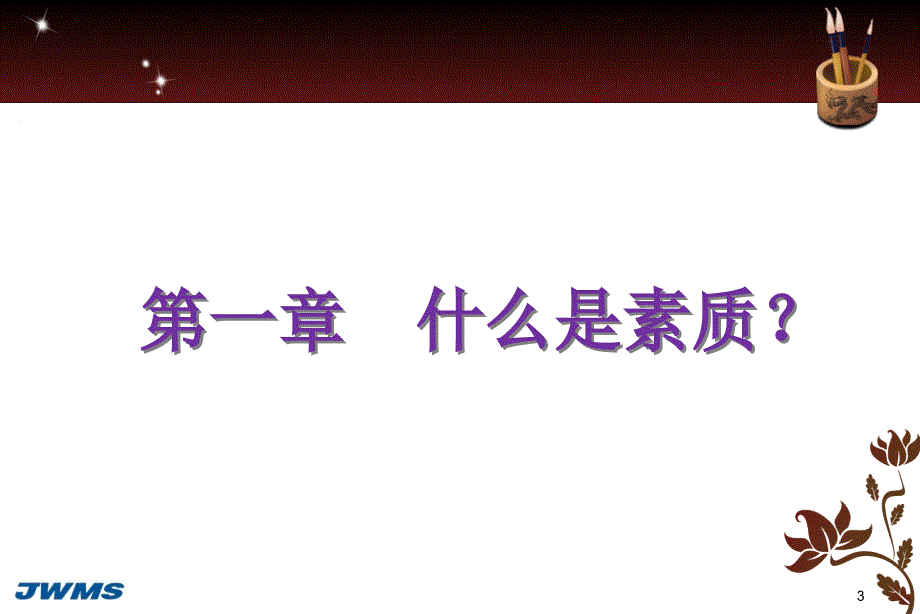 第一章　什么是素质？

JWMS

3